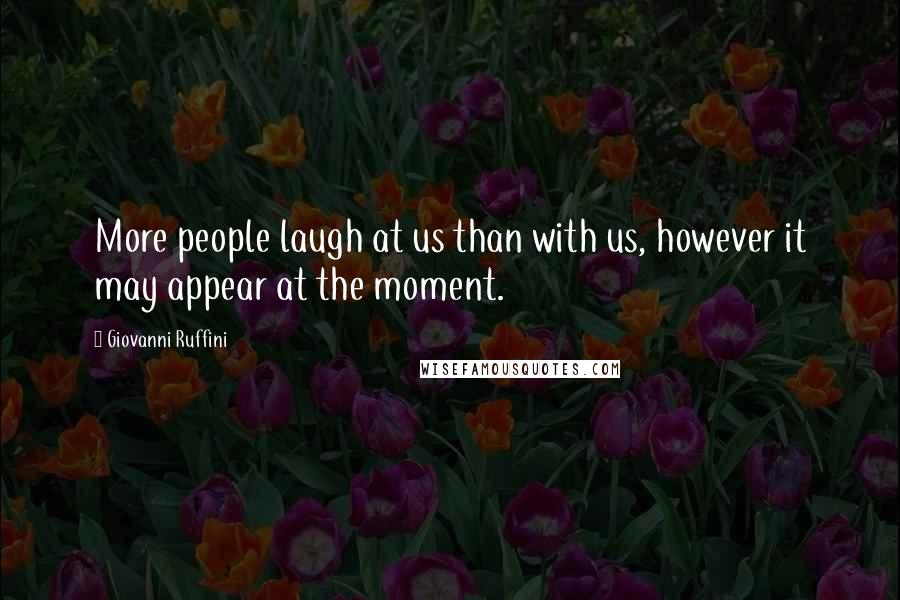 More people laugh at us than with us, however it may appear at the moment.

Giovanni Ruffini

WISEFAMOUSQUOTES.COM